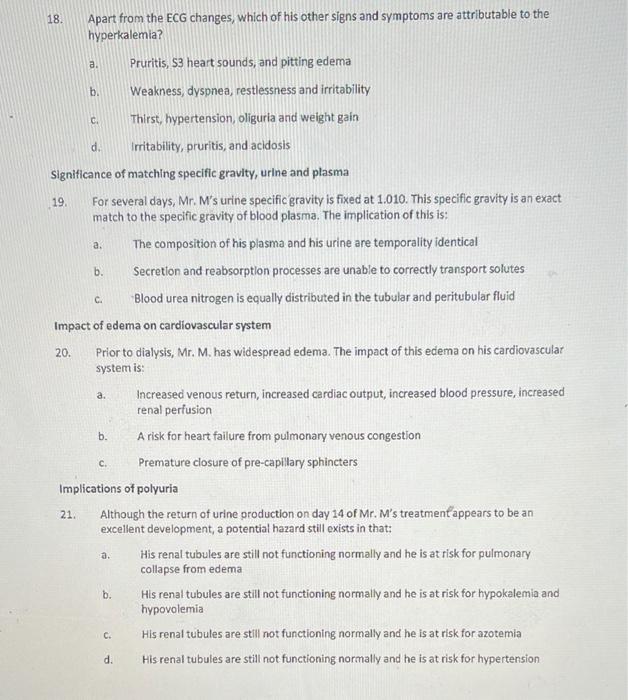 18. Apart from the ECG changes, which of his other signs and symptoms are attributable to the hyperkalemia?

a. Pruritis, S3 heart sounds, and pitting edema

b. Weakness, dyspnea, restlessness and irritability

c. Thirst, hypertension, oliguria and weight gain

d. Irritability, pruritis, and acidosis

Significance of matching specific gravity, urine and plasma

19. For several days, Mr. M's urine specific gravity is fixed at 1.010. This specific gravity is an exact match to the specific gravity of blood plasma. The implication of this is:

a. The composition of his plasma and his urine are temporality identical

b. Secretion and reabsorption processes are unable to correctly transport solutes

c. Blood urea nitrogen is equally distributed in the tubular and peritubular fluid

Impact of edema on cardiovascular system

20. Prior to dialysis, Mr. M. has widespread edema. The impact of this edema on his cardiovascular system is:

a. Increased venous return, increased cardiac output, increased blood pressure, increased renal perfusion

b. A risk for heart failure from pulmonary venous congestion

c. Premature closure of pre-capillary sphincters

Implications of polyuria

21. Although the return of urine production on day 14 of Mr. M's treatment appears to be an excellent development, a potential hazard still exists in that:

a. His renal tubules are still not functioning normally and he is at risk for pulmonary collapse from edema

b. His renal tubules are still not functioning normally and he is at risk for hypokalemia and hypovolemia

c. His renal tubules are still not functioning normally and he is at risk for azotemia

d. His renal tubules are still not functioning normally and he is at risk for hypertension